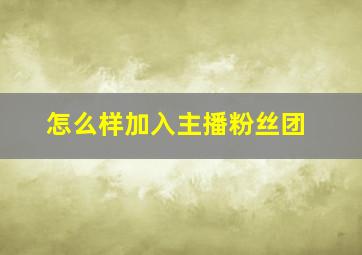 怎么样加入主播粉丝团